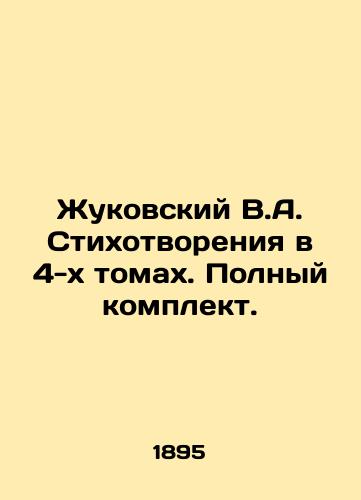 Жуковский В.А. Стихотворения в 4-х томах. Полный комплект.

1895